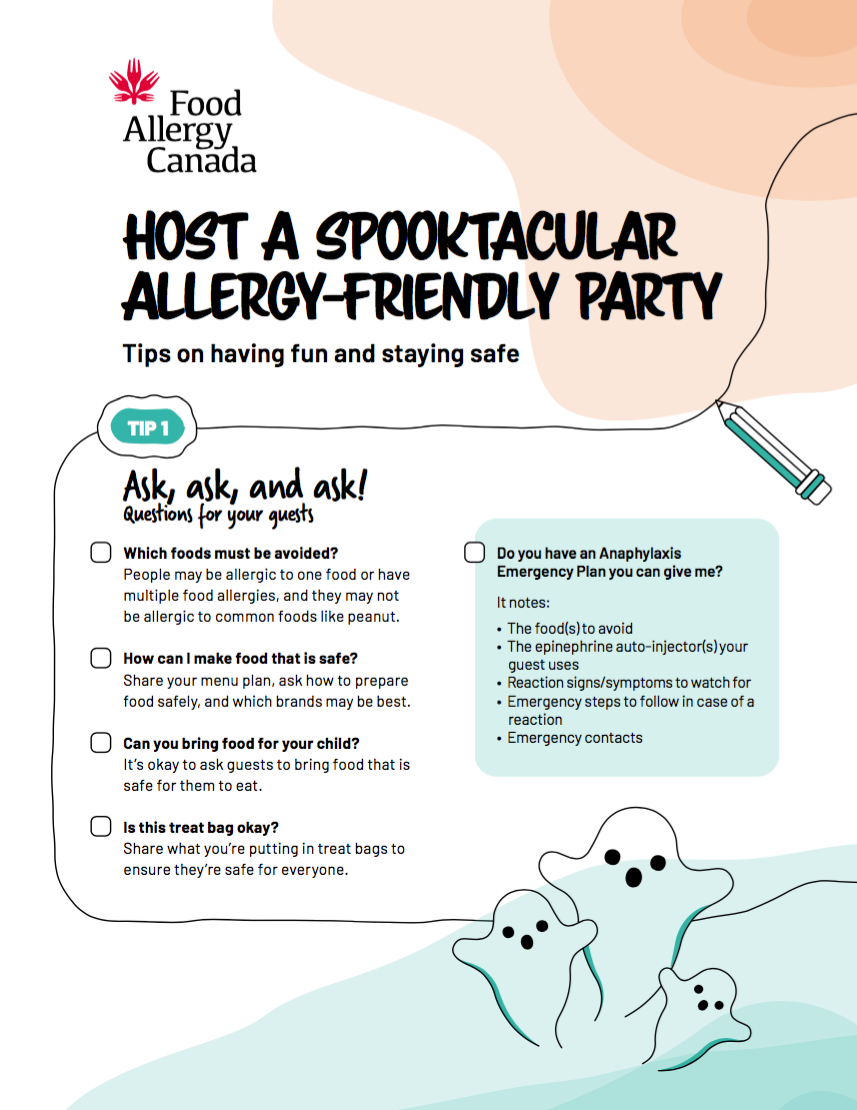 Food Allergy Canada

HOST A SPOOKTACULAR ALLERGY-FRIENDLY PARTY

Tips on having fun and staying safe

TIP 1

Ask, ask, and ask!
Questions for your guests

☐ Which foods must be avoided?
People may be allergic to one food or have multiple food allergies, and they may not be allergic to common foods like peanut.

☐ How can I make food that is safe?
Share your menu plan, ask how to prepare food safely, and which brands may be best.

☐ Can you bring food for your child?
It's okay to ask guests to bring food that is safe for them to eat.

☐ Is this treat bag okay?
Share what you're putting in treat bags to ensure they're safe for everyone.

☐ Do you have an Anaphylaxis Emergency Plan you can give me?

It notes:

• The food(s) to avoid
• The epinephrine auto-injector(s) your guest uses
• Reaction signs/symptoms to watch for
• Emergency steps to follow in case of a reaction
• Emergency contacts